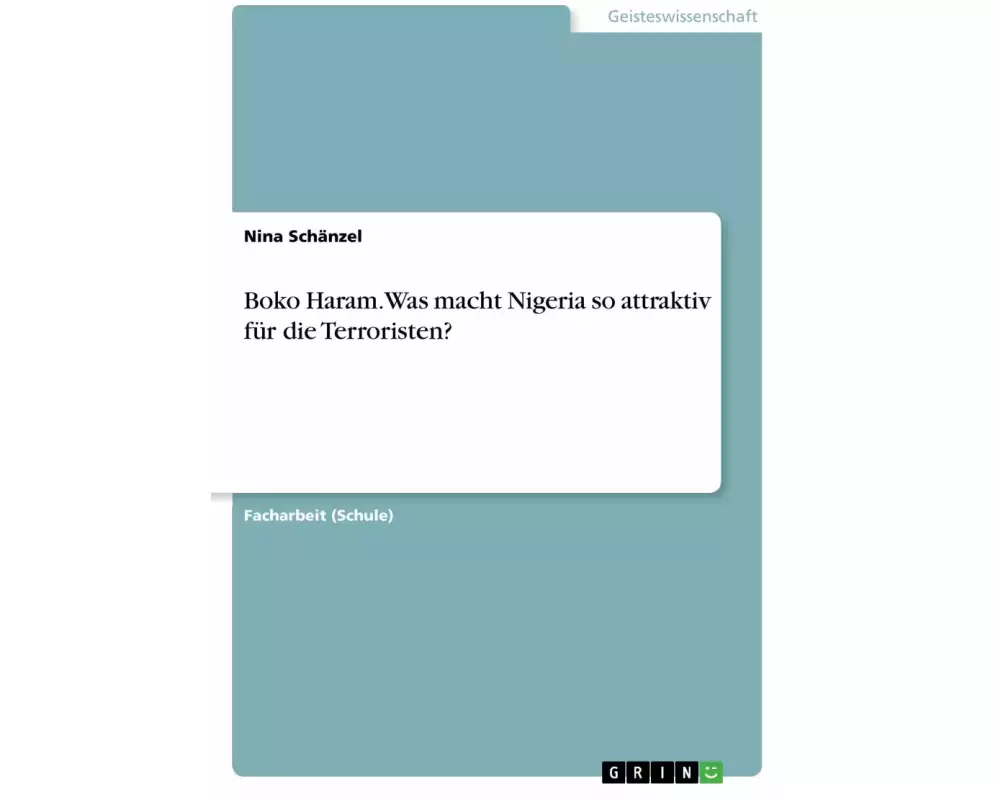 Geisteswissenschaft

Nina Schänzel

Boko Haram. Was macht Nigeria so attraktiv für die Terroristen?

Facharbeit (Schule)

GRIN